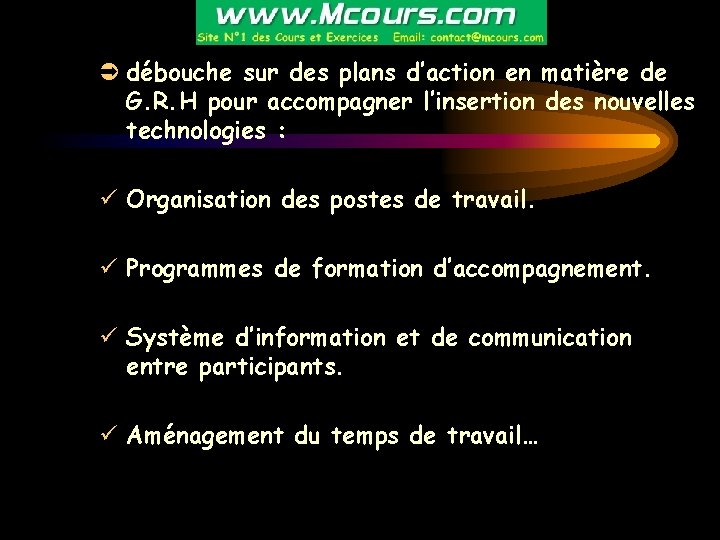 www.Mcours.com
Site N°1 des Cours et Exercices Email: contact@mcours.com

➲ débouche sur des plans d'action en matière de G.R.H pour accompagner l'insertion des nouvelles technologies :

✓ Organisation des postes de travail.

✓ Programmes de formation d'accompagnement.

✓ Système d'information et de communication entre participants.

✓ Aménagement du temps de travail…